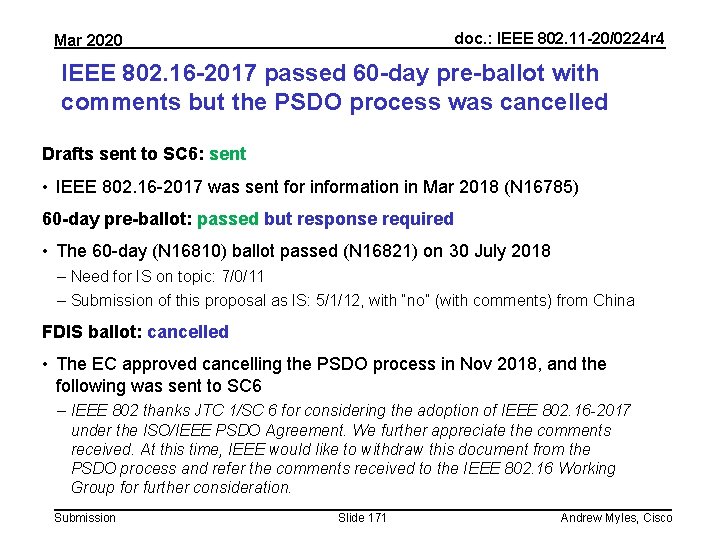 Mar 2020

doc.: IEEE 802.11-20/0224r4

IEEE 802.16-2017 passed 60-day pre-ballot with comments but the PSDO process was cancelled

Drafts sent to SC6: sent

• IEEE 802.16-2017 was sent for information in Mar 2018 (N16785)

60-day pre-ballot: passed but response required

• The 60-day (N16810) ballot passed (N16821) on 30 July 2018
– Need for IS on topic: 7/0/11
– Submission of this proposal as IS: 5/1/12, with "no" (with comments) from China

FDIS ballot: cancelled

• The EC approved cancelling the PSDO process in Nov 2018, and the following was sent to SC6
– IEEE 802 thanks JTC 1/SC 6 for considering the adoption of IEEE 802.16-2017 under the ISO/IEEE PSDO Agreement. We further appreciate the comments received. At this time, IEEE would like to withdraw this document from the PSDO process and refer the comments received to the IEEE 802.16 Working Group for further consideration.

Submission

Slide 171

Andrew Myles, Cisco